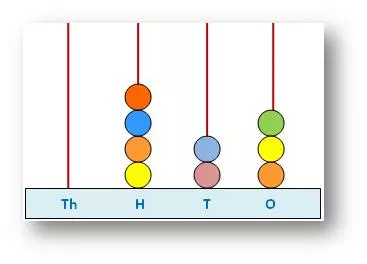 Th H T O